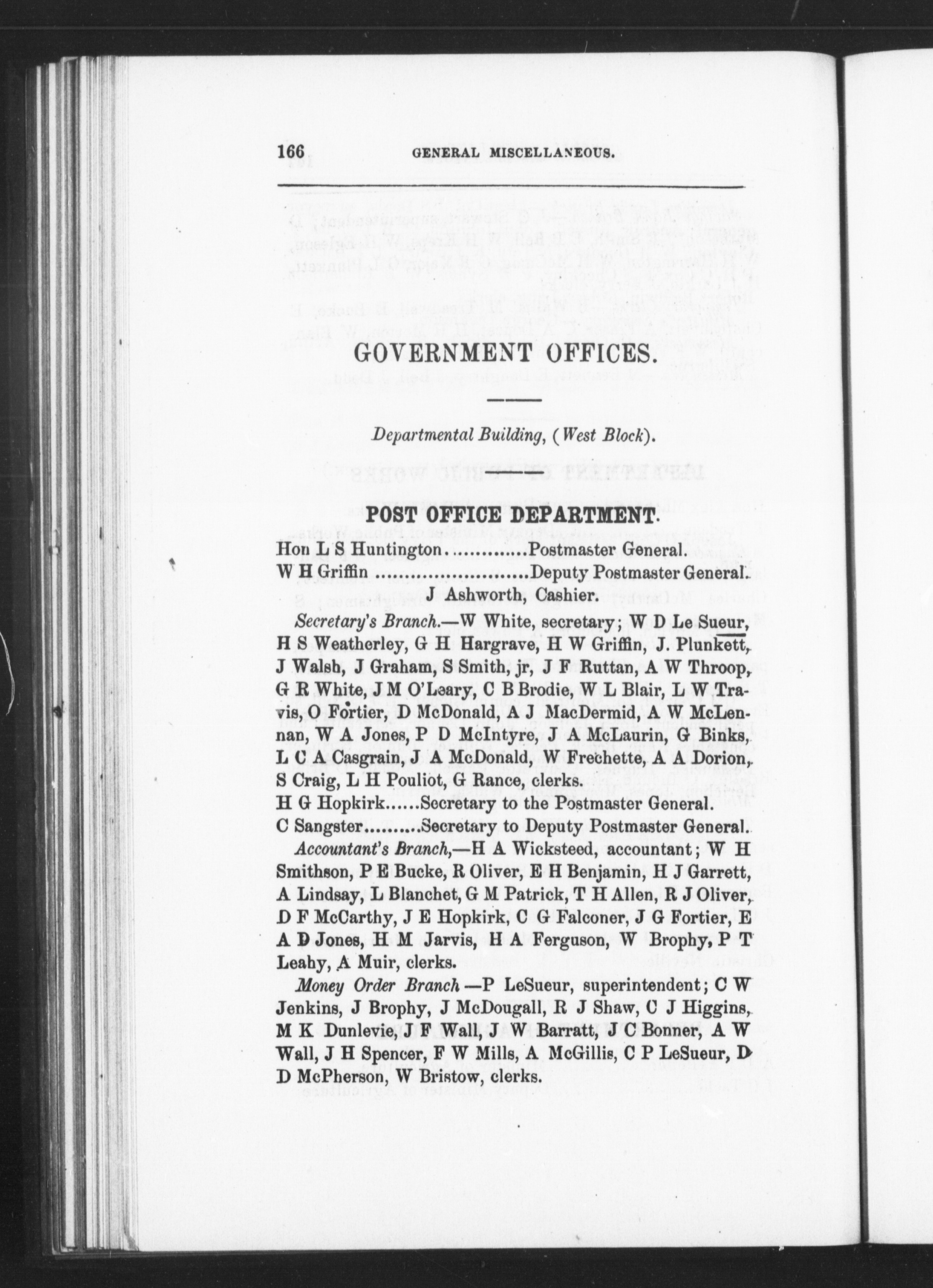 166 GENERAL MISCELLANEOUS.

GOVERNMENT OFFICES.

Departmental Building, (West Block).

POST OFFICE DEPARTMENT.

Hon L S Huntington..............Postmaster General.
W H Griffin ..........................Deputy Postmaster General.
J Ashworth, Cashier.

Secretary's Branch.—W White, secretary; W D Le Sueur, H S Weatherley, G H Hargrave, H W Griffin, J. Plunkett, J Walsh, J Graham, S Smith, jr, J F Ruttan, A W Throop, G R White, J M O'Leary, C B Brodie, W L Blair, L W Travis, O Fortier, D McDonald, A J MacDermid, A W McLennan, W A Jones, P D McIntyre, J A McLaurin, G Binks, L C A Casgrain, J A McDonald, W Frechette, A A Dorion, S Craig, L H Pouliot, G Rance, clerks.
H G Hopkirk......Secretary to the Postmaster General.
C Sangster.........Secretary to Deputy Postmaster General.

Accountant's Branch,—H A Wicksteed, accountant; W H Smithson, P E Bucke, R Oliver, E H Benjamin, H J Garrett, A Lindsay, L Blanchet, G M Patrick, T H Allen, R J Oliver, D F McCarthy, J E Hopkirk, C G Falconer, J G Fortier, E A D Jones, H M Jarvis, H A Ferguson, W Brophy, P T Leahy, A Muir, clerks.

Money Order Branch —P LeSueur, superintendent; C W Jenkins, J Brophy, J McDougall, R J Shaw, C J Higgins, M K Dunlevie, J F Wall, J W Barratt, J C Bonner, A W Wall, J H Spencer, F W Mills, A McGillis, C P LeSueur, D D McPherson, W Bristow, clerks.